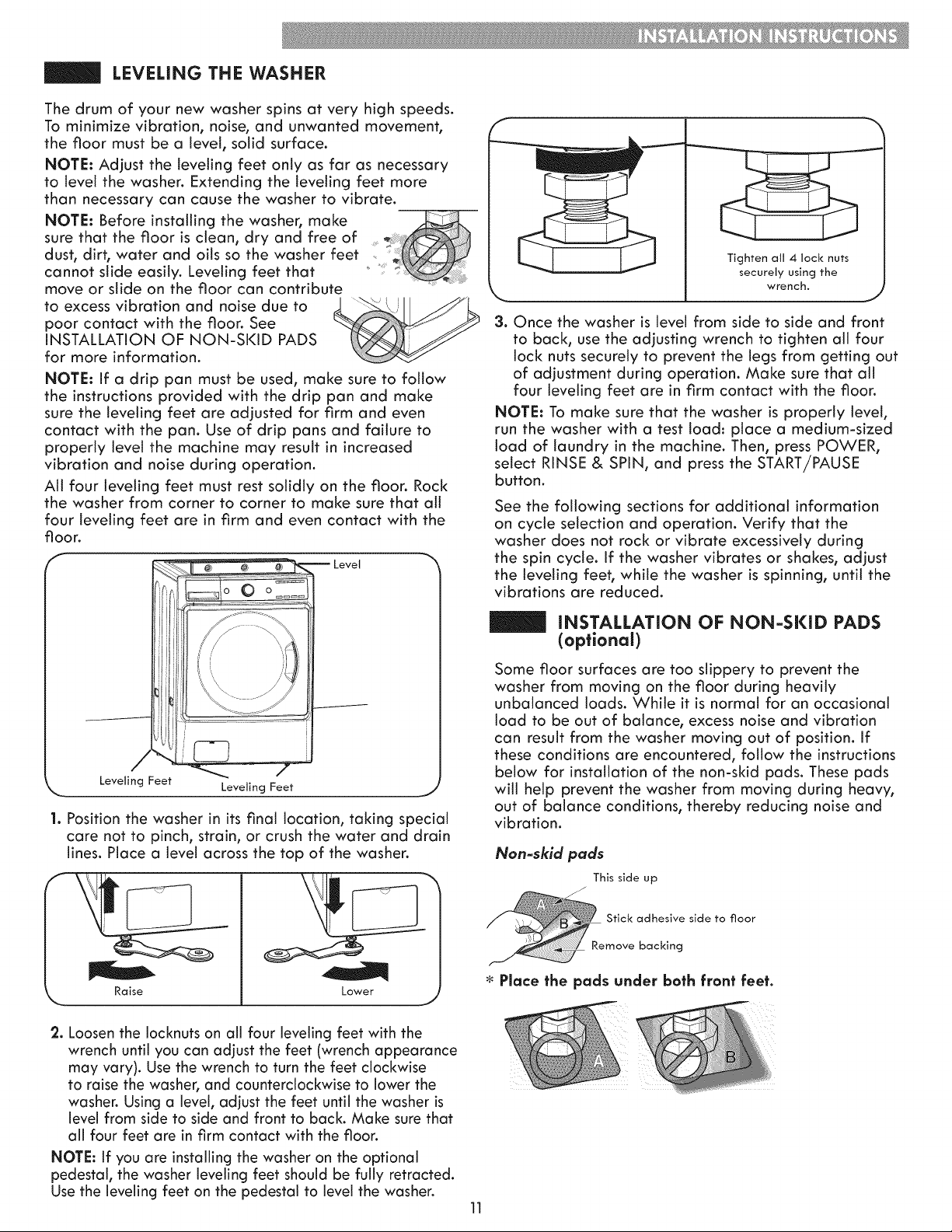 INSTALLATION INSTRUCTIONS

LEVELING THE WASHER

The drum of your new washer spins at very high speeds. To minimize vibration, noise, and unwanted movement, the floor must be a level, solid surface.

NOTE: Adjust the leveling feet only as far as necessary to level the washer. Extending the leveling feet more than necessary can cause the washer to vibrate.

NOTE: Before installing the washer, make sure that the floor is clean, dry and free of dust, dirt, water and oils so the washer feet cannot slide easily. Leveling feet that move or slide on the floor can contribute to excess vibration and noise due to poor contact with the floor. See INSTALLATION OF NON-SKID PADS for more information.

NOTE: If a drip pan must be used, make sure to follow the instructions provided with the drip pan and make sure the leveling feet are adjusted for firm and even contact with the pan. Use of drip pans and failure to properly level the machine may result in increased vibration and noise during operation.

All four leveling feet must rest solidly on the floor. Rock the washer from corner to corner to make sure that all four leveling feet are in firm and even contact with the floor.

Level

Leveling Feet

Leveling Feet

1. Position the washer in its final location, taking special care not to pinch, strain, or crush the water and drain lines. Place a level across the top of the washer.

Raise

Lower

2. Loosen the locknuts on all four leveling feet with the wrench until you can adjust the feet (wrench appearance may vary). Use the wrench to turn the feet clockwise to raise the washer, and counterclockwise to lower the washer. Using a level, adjust the feet until the washer is level from side to side and front to back. Make sure that all four feet are in firm contact with the floor.

NOTE: If you are installing the washer on the optional pedestal, the washer leveling feet should be fully retracted. Use the leveling feet on the pedestal to level the washer.

Tighten all 4 lock nuts securely using the wrench.

3. Once the washer is level from side to side and front to back, use the adjusting wrench to tighten all four lock nuts securely to prevent the legs from getting out of adjustment during operation. Make sure that all four leveling feet are in firm contact with the floor.

NOTE: To make sure that the washer is properly level, run the washer with a test load: place a medium-sized load of laundry in the machine. Then, press POWER, select RINSE & SPIN, and press the START/PAUSE button.

See the following sections for additional information on cycle selection and operation. Verify that the washer does not rock or vibrate excessively during the spin cycle. If the washer vibrates or shakes, adjust the leveling feet, while the washer is spinning, until the vibrations are reduced.

INSTALLATION OF NON-SKID PADS (optional)

Some floor surfaces are too slippery to prevent the washer from moving on the floor during heavily unbalanced loads. While it is normal for an occasional load to be out of balance, excess noise and vibration can result from the washer moving out of position. If these conditions are encountered, follow the instructions below for installation of the non-skid pads. These pads will help prevent the washer from moving during heavy, out of balance conditions, thereby reducing noise and vibration.

Non-skid pads

This side up

A

B

Stick adhesive side to floor

Remove backing

* Place the pads under both front feet.

A

B

11